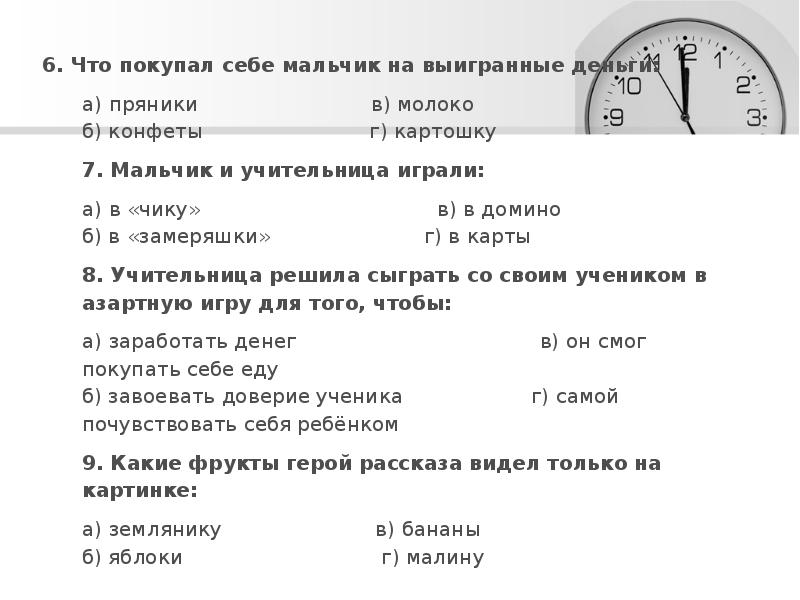 6. Что покупал себе мальчик на выигранные деньги:

а) пряники в) молоко
б) конфеты г) картошку

7. Мальчик и учительница играли:

а) в «чику» в) в домино
б) в «замеряшки» г) в карты

8. Учительница решила сыграть со своим учеником в азартную игру для того, чтобы:

а) заработать денег в) он смог покупать себе еду
б) завоевать доверие ученика г) самой почувствовать себя ребёнком

9. Какие фрукты герой рассказа видел только на картинке:

а) землянику в) бананы
б) яблоки г) малину